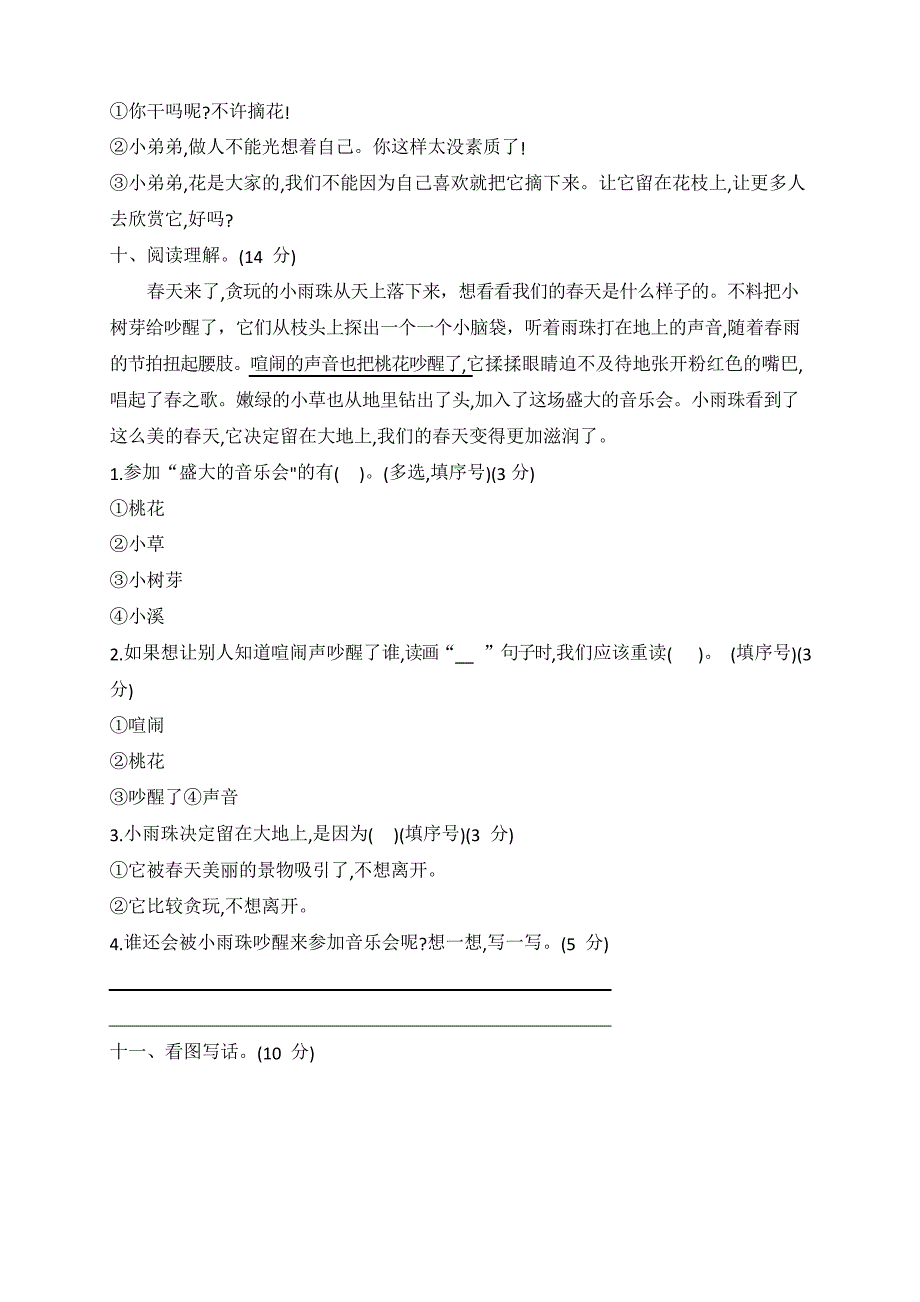 ①你干吗呢?不许摘花!

②小弟弟,做人不能光想着自己。你这样太没素质了!

③小弟弟,花是大家的,我们不能因为自己喜欢就把它摘下来。让它留在花枝上,让更多人去欣赏它,好吗?

十、阅读理解。(14 分)

春天来了,贪玩的小雨珠从天上落下来，想看看我们的春天是什么样子的。不料把小树芽给吵醒了，它们从枝头上探出一个一个小脑袋，听着雨珠打在地上的声音,随着春雨的节拍扭起腰肢。喧闹的声音也把桃花吵醒了,它揉揉眼睛迫不及待地张开粉红色的嘴巴,唱起了春之歌。嫩绿的小草也从地里钻出了头,加入了这场盛大的音乐会。小雨珠看到了这么美的春天,它决定留在大地上,我们的春天变得更加滋润了。

1.参加“盛大的音乐会"的有( )。(多选,填序号)(3 分)

①桃花

②小草

③小树芽

④小溪

2.如果想让别人知道喧闹声吵醒了谁,读画“__ ”句子时,我们应该重读( )。 (填序号)(3 分)

①喧闹

②桃花

③吵醒了④声音

3.小雨珠决定留在大地上,是因为( )(填序号)(3 分)

①它被春天美丽的景物吸引了,不想离开。

②它比较贪玩,不想离开。

4.谁还会被小雨珠吵醒来参加音乐会呢?想一想,写一写。(5 分)

十一、看图写话。(10 分)